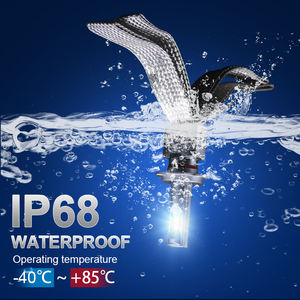 IP68
WATERPROOF
Operating temperature
-40°C ~ +85°C